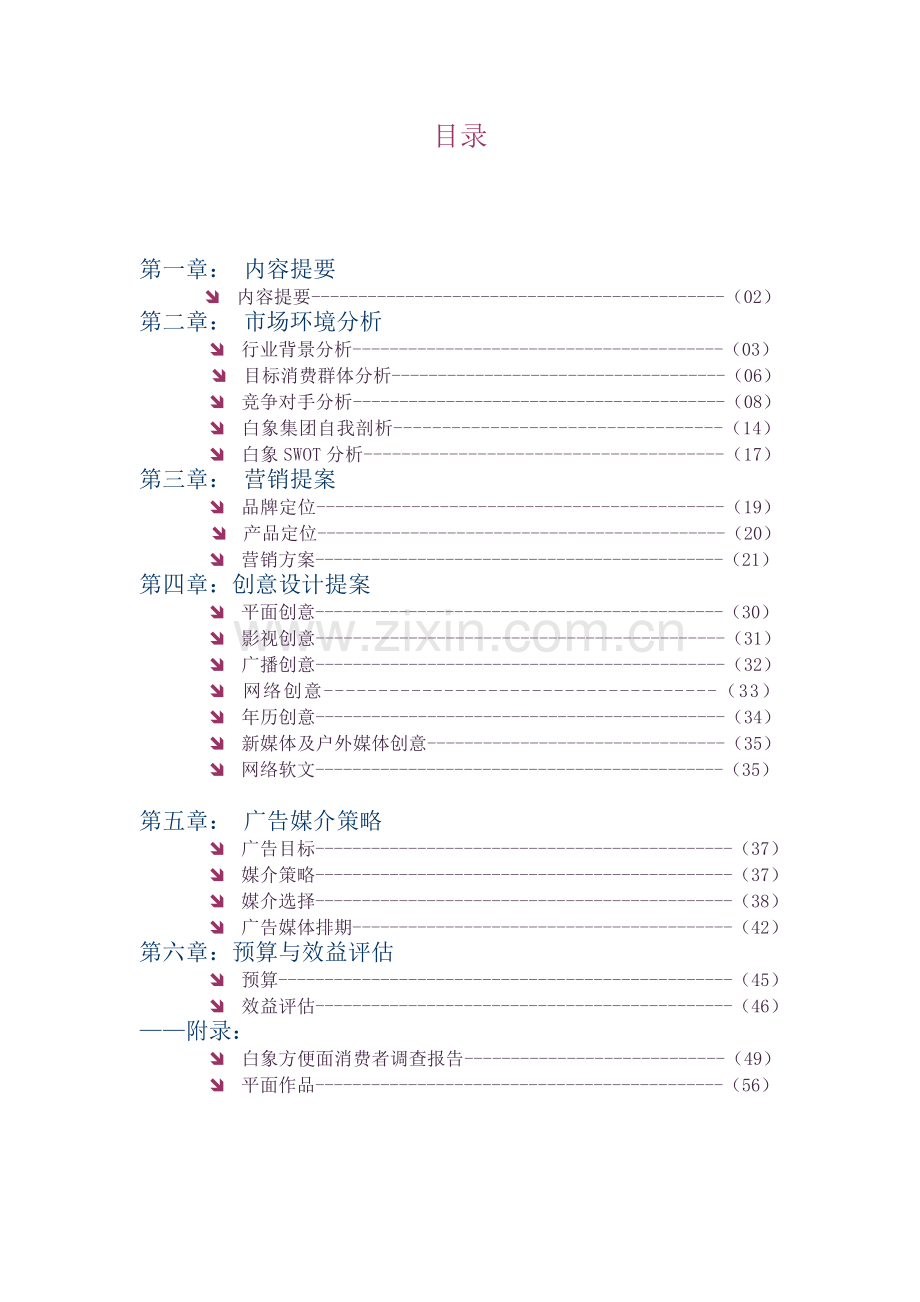 目录

第一章： 内容提要

↘ 内容提要（02）

第二章： 市场环境分析

↘ 行业背景分析（03）

↘ 目标消费群体分析（06）

↘ 竞争对手分析（08）

↘ 白象集团自我剖析（14）

↘ 白象SWOT分析（17）

第三章： 营销提案

↘ 品牌定位（19）

↘ 产品定位（20）

↘ 营销方案（21）

第四章：创意设计提案

↘ 平面创意（30）

↘ 影视创意（31）

↘ 广播创意（32）

↘ 网络创意（33）

↘ 年历创意（34）

↘ 新媒体及户外媒体创意（35）

↘ 网络软文（35）

第五章： 广告媒介策略

↘ 广告目标（37）

↘ 媒介策略（37）

↘ 媒介选择（38）

↘ 广告媒体排期（42）

第六章：预算与效益评估

↘ 预算（45）

↘ 效益评估（46）

——附录：

↘ 白象方便面消费者调查报告（49）

↘ 平面作品（56）

www.zixin.com.cn